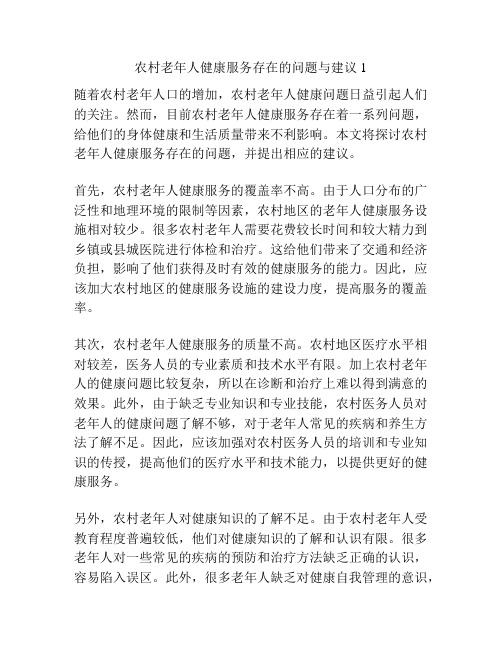 农村老年人健康服务存在的问题与建议 1

随着农村老年人口的增加，农村老年人健康问题日益引起人们的关注。然而，目前农村老年人健康服务存在着一系列问题，给他们的身体健康和生活质量带来不利影响。本文将探讨农村老年人健康服务存在的问题，并提出相应的建议。

首先，农村老年人健康服务的覆盖率不高。由于人口分布的广泛性和地理环境的限制等因素，农村地区的老年人健康服务设施相对较少。很多农村老年人需要花费较长时间和较大精力到乡镇或县城医院进行体检和治疗。这给他们带来了交通和经济负担，影响了他们获得及时有效的健康服务的能力。因此，应该加大农村地区的健康服务设施的建设力度，提高服务的覆盖率。

其次，农村老年人健康服务的质量不高。农村地区医疗水平相对较差，医务人员的专业素质和技术水平有限。加上农村老年人的健康问题比较复杂，所以在诊断和治疗上难以得到满意的效果。此外，由于缺乏专业知识和专业技能，农村医务人员对老年人的健康问题了解不够，对于老年人常见的疾病和养生方法了解不足。因此，应该加强对农村医务人员的培训和专业知识的传授，提高他们的医疗水平和技术能力，以提供更好的健康服务。

另外，农村老年人对健康知识的了解不足。由于农村老年人受教育程度普遍较低，他们对健康知识的了解和认识有限。很多老年人对一些常见的疾病的预防和治疗方法缺乏正确的认识，容易陷入误区。此外，很多老年人缺乏对健康自我管理的意识，